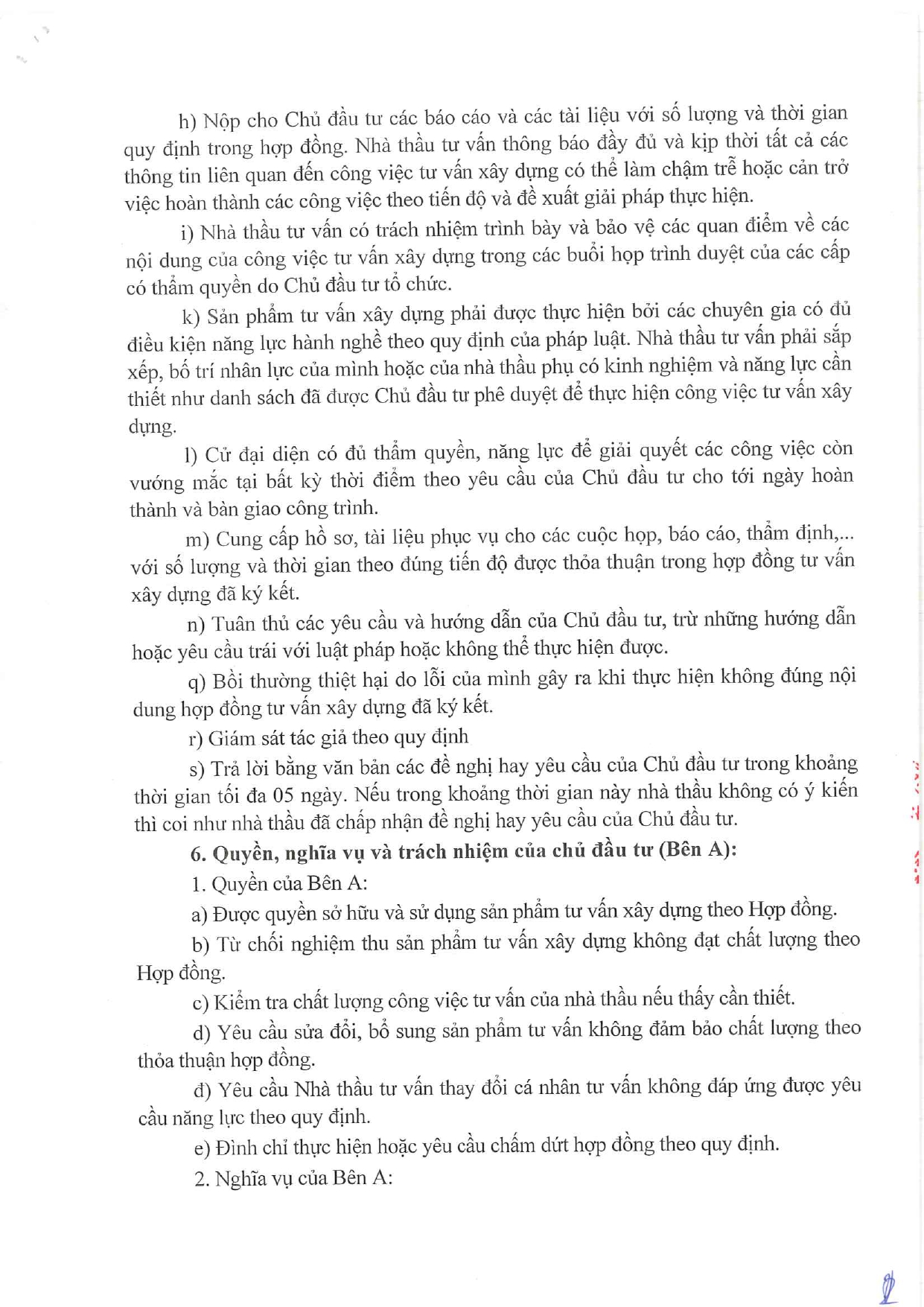 h) Nộp cho Chủ đầu tư các báo cáo và các tài liệu với số lượng và thời gian quy định trong hợp đồng. Nhà thầu tư vấn thông báo đầy đủ và kịp thời tất cả các thông tin liên quan đến công việc tư vấn xây dựng có thể làm chậm trễ hoặc cản trở việc hoàn thành các công việc theo tiến độ và đề xuất giải pháp thực hiện.

i) Nhà thầu tư vấn có trách nhiệm trình bày và bảo vệ các quan điểm về các nội dung của công việc tư vấn xây dựng trong các buổi họp trình duyệt của các cấp có thẩm quyền do Chủ đầu tư tổ chức.

k) Sản phẩm tư vấn xây dựng phải được thực hiện bởi các chuyên gia có đủ điều kiện năng lực hành nghề theo quy định của pháp luật. Nhà thầu tư vấn phải sắp xếp, bố trí nhân lực của mình hoặc của nhà thầu phụ có kinh nghiệm và năng lực cần thiết như danh sách đã được Chủ đầu tư phê duyệt để thực hiện công việc tư vấn xây dựng.

l) Cử đại diện có đủ thẩm quyền, năng lực để giải quyết các công việc còn vướng mắc tại bất kỳ thời điểm theo yêu cầu của Chủ đầu tư cho tới ngày hoàn thành và bàn giao công trình.

m) Cung cấp hồ sơ, tài liệu phục vụ cho các cuộc họp, báo cáo, thẩm định,... với số lượng và thời gian theo đúng tiến độ được thỏa thuận trong hợp đồng tư vấn xây dựng đã ký kết.

n) Tuân thủ các yêu cầu và hướng dẫn của Chủ đầu tư, trừ những hướng dẫn hoặc yêu cầu trái với luật pháp hoặc không thể thực hiện được.

q) Bồi thường thiệt hại do lỗi của mình gây ra khi thực hiện không đúng nội dung hợp đồng tư vấn xây dựng đã ký kết.

r) Giám sát tác giả theo quy định

s) Trả lời bằng văn bản các đề nghị hay yêu cầu của Chủ đầu tư trong khoảng thời gian tối đa 05 ngày. Nếu trong khoảng thời gian này nhà thầu không có ý kiến thì coi như nhà thầu đã chấp nhận đề nghị hay yêu cầu của Chủ đầu tư.

6. Quyền, nghĩa vụ và trách nhiệm của chủ đầu tư (Bên A):

1. Quyền của Bên A:

a) Được quyền sở hữu và sử dụng sản phẩm tư vấn xây dựng theo Hợp đồng.

b) Từ chối nghiệm thu sản phẩm tư vấn xây dựng không đạt chất lượng theo Hợp đồng.

c) Kiểm tra chất lượng công việc tư vấn của nhà thầu nếu thấy cần thiết.

d) Yêu cầu sửa đổi, bổ sung sản phẩm tư vấn không đảm bảo chất lượng theo thỏa thuận hợp đồng.

đ) Yêu cầu Nhà thầu tư vấn thay đổi cá nhân tư vấn không đáp ứng được yêu cầu năng lực theo quy định.

e) Đình chỉ thực hiện hoặc yêu cầu chấm dứt hợp đồng theo quy định.

2. Nghĩa vụ của Bên A: